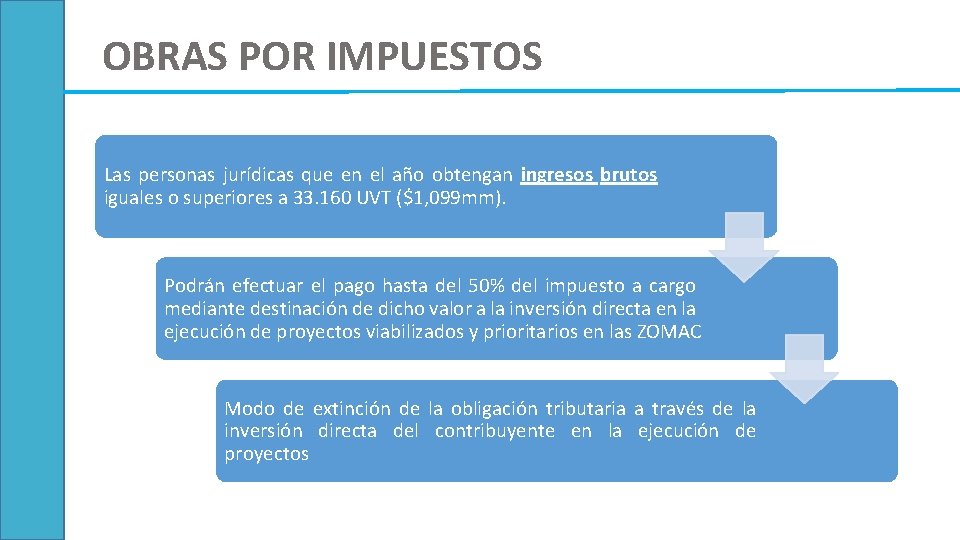 OBRAS POR IMPUESTOS

Las personas jurídicas que en el año obtengan ingresos brutos iguales o superiores a 33.160 UVT ($1,099mm).

Podrán efectuar el pago hasta del 50% del impuesto a cargo mediante destinación de dicho valor a la inversión directa en la ejecución de proyectos viabilizados y prioritarios en las ZOMAC

Modo de extinción de la obligación tributaria a través de la inversión directa del contribuyente en la ejecución de proyectos